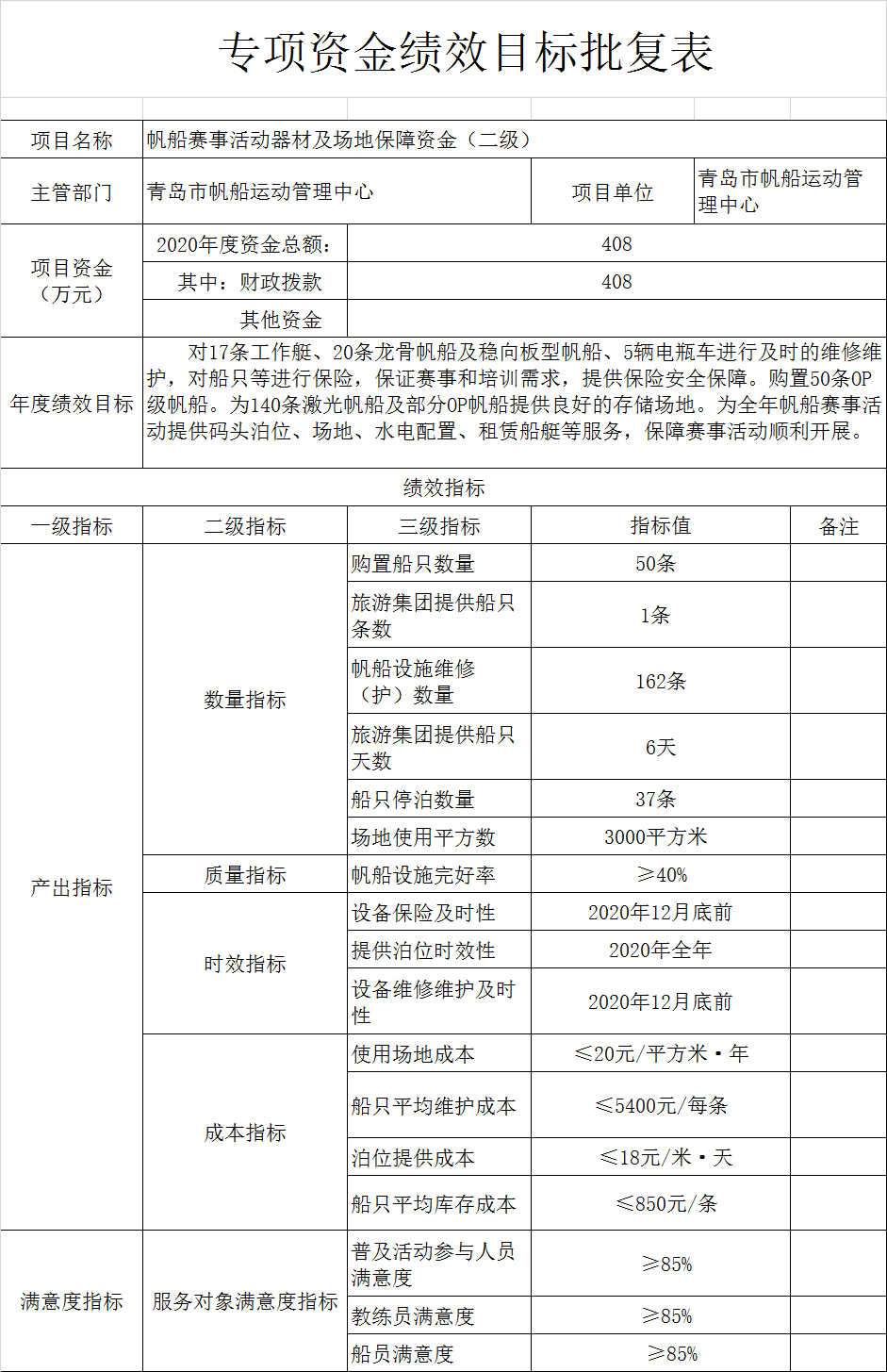 专项资金绩效目标批复表

| 项目名称 | 帆船赛事活动器材及场地保障资金（二级） | | | |
|---|---|---|---|---|
| 主管部门 | 青岛市帆船运动管理中心 | | 项目单位 | 青岛市帆船运动管理中心 |
| 项目资金（万元） | 2020年度资金总额： | 408 | | |
| | 其中：财政拨款 | 408 | | |
| | 其他资金 | | | |
| 年度绩效目标 | 对17条工作艇、20条龙骨帆船及稳向板型帆船、5辆电瓶车进行及时的维修维护，对船只等进行保险，保证赛事和培训需求，提供保险安全保障。购置50条OP级帆船。为140条激光帆船及部分OP帆船提供良好的存储场地。为全年帆船赛事活动提供码头泊位、场地、水电配置、租赁船艇等服务，保障赛事活动顺利开展。 | | | |

绩效指标

| 一级指标 | 二级指标 | 三级指标 | 指标值 | 备注 |
|---|---|---|---|---|
| 产出指标 | 数量指标 | 购置船只数量 | 50条 | |
| | | 旅游集团提供船只条数 | 1条 | |
| | | 帆船设施维修（护）数量 | 162条 | |
| | | 旅游集团提供船只天数 | 6天 | |
| | | 船只停泊数量 | 37条 | |
| | | 场地使用平方数 | 3000平方米 | |
| | 质量指标 | 帆船设施完好率 | ≥40% | |
| | 时效指标 | 设备保险及时性 | 2020年12月底前 | |
| | | 提供泊位时效性 | 2020年全年 | |
| | | 设备维修维护及时性 | 2020年12月底前 | |
| | 成本指标 | 使用场地成本 | ≤20元/平方米·年 | |
| | | 船只平均维护成本 | ≤5400元/每条 | |
| | | 泊位提供成本 | ≤18元/米·天 | |
| | | 船只平均库存成本 | ≤850元/条 | |
| 满意度指标 | 服务对象满意度指标 | 普及活动参与人员满意度 | ≥85% | |
| | | 教练员满意度 | ≥85% | |
| | | 船员满意度 | ≥85% | |